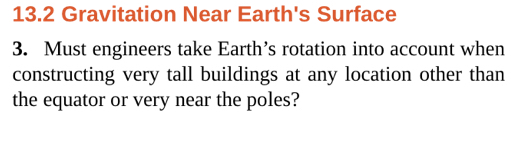 13.2 Gravitation Near Earth's Surface

3. Must engineers take Earth’s rotation into account when constructing very tall buildings at any location other than the equator or very near the poles?